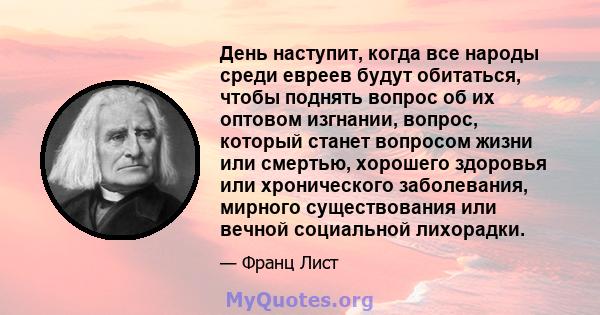 День наступит, когда все народы среди евреев будут обитаться, чтобы поднять вопрос об их оптовом изгнании, вопрос, который станет вопросом жизни или смертью, хорошего здоровья или хронического заболевания, мирного существования или вечной социальной лихорадки.

— Франц Лист

MyQuotes.org